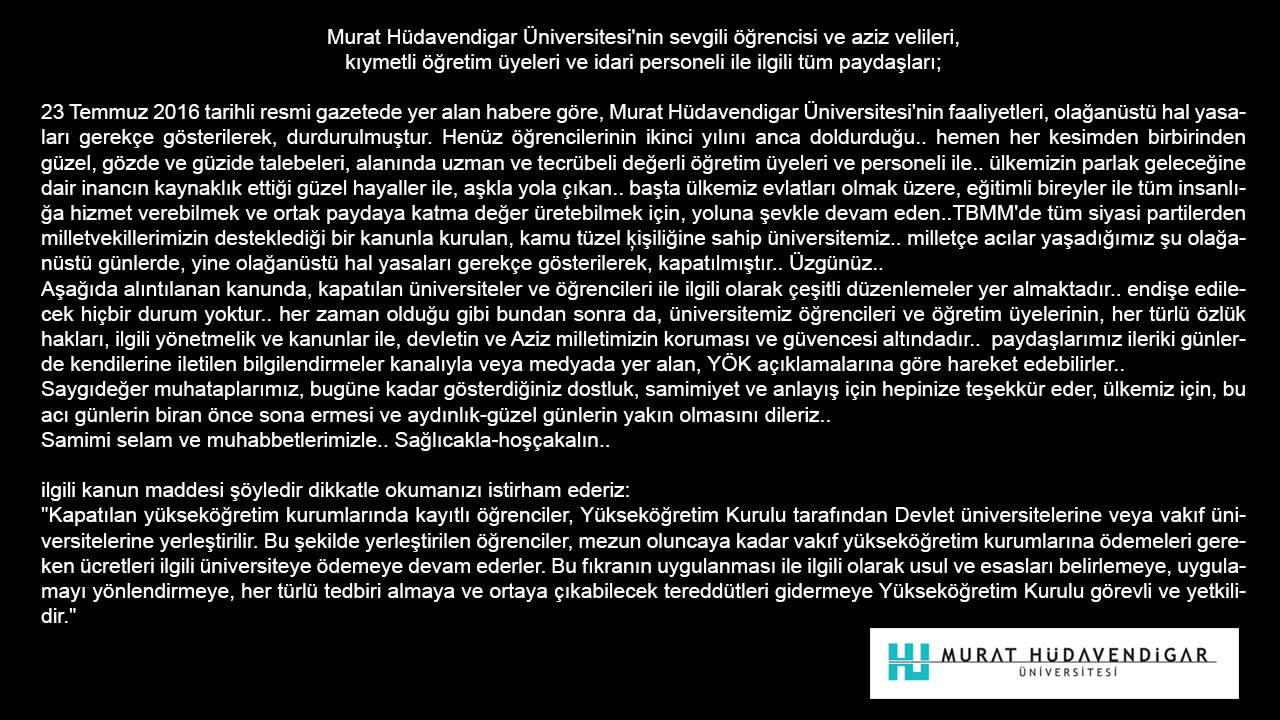 Murat Hüdavendigar Üniversitesi'nin sevgili öğrencisi ve aziz velileri, kıymetli öğretim üyeleri ve idari personeli ile ilgili tüm paydaşları;

23 Temmuz 2016 tarihli resmi gazetede yer alan habere göre, Murat Hüdavendigar Üniversitesi'nin faaliyetleri, olağanüstü hal yasaları gerekçe gösterilerek, durdurulmuştur. Henüz öğrencilerinin ikinci yılını anca doldurduğu.. hemen her kesimden birbirinden güzel, gözde ve güzide talebeleri, alanında uzman ve tecrübeli değerli öğretim üyeleri ve personeli ile.. ülkemizin parlak geleceğine dair inancın kaynaklık ettiği güzel hayaller ile, aşkla yola çıkan.. başta ülkemiz evlatları olmak üzere, eğitimli bireyler ile tüm insanlığa hizmet verebilmek ve ortak paydaya katma değer üretebilmek için, yoluna şevkle devam eden..TBMM'de tüm siyasi partilerden milletvekillerimizin desteklediği bir kanunla kurulan, kamu tüzel kişiliğine sahip üniversitemiz.. milletçe acılar yaşadığımız şu olağanüstü günlerde, yine olağanüstü hal yasaları gerekçe gösterilerek, kapatılmıştır.. Üzgünüz..
Aşağıda alıntılanan kanunda, kapatılan üniversiteler ve öğrencileri ile ilgili olarak çeşitli düzenlemeler yer almaktadır.. endişe edilecek hiçbir durum yoktur.. her zaman olduğu gibi bundan sonra da, üniversitemiz öğrencileri ve öğretim üyelerinin, her türlü özlük hakları, ilgili yönetmelik ve kanunlar ile, devletin ve Aziz milletimizin koruması ve güvencesi altındadır.. paydaşlarımız ileriki günlerde kendilerine iletilen bilgilendirmeler kanalıyla veya medyada yer alan, YÖK açıklamalarına göre hareket edebilirler..
Saygıdeğer muhataplarımız, bugüne kadar gösterdiğiniz dostluk, samimiyet ve anlayış için hepinize teşekkür eder, ülkemiz için, bu acı günlerin biran önce sona ermesi ve aydınlık-güzel günlerin yakın olmasını dileriz..
Samimi selam ve muhabbetlerimizle.. Sağlıcakla-hoşçakalın..

ilgili kanun maddesi şöyledir dikkatle okumanızı istirham ederiz:
"Kapatılan yükseköğretim kurumlarında kayıtlı öğrenciler, Yükseköğretim Kurulu tarafından Devlet üniversitelerine veya vakıf üniversitelerine yerleştirilir. Bu şekilde yerleştirilen öğrenciler, mezun oluncaya kadar vakıf yükseköğretim kurumlarına ödemeleri gereken ücretleri ilgili üniversiteye ödemeye devam ederler. Bu fıkranın uygulanması ile ilgili olarak usul ve esasları belirlemeye, uygulamayı yönlendirmeye, her türlü tedbiri almaya ve ortaya çıkabilecek tereddütleri gidermeye Yükseköğretim Kurulu görevli ve yetkilidir."

MURAT HÜDAVENDİGAR
ÜNİVERSİTESİ